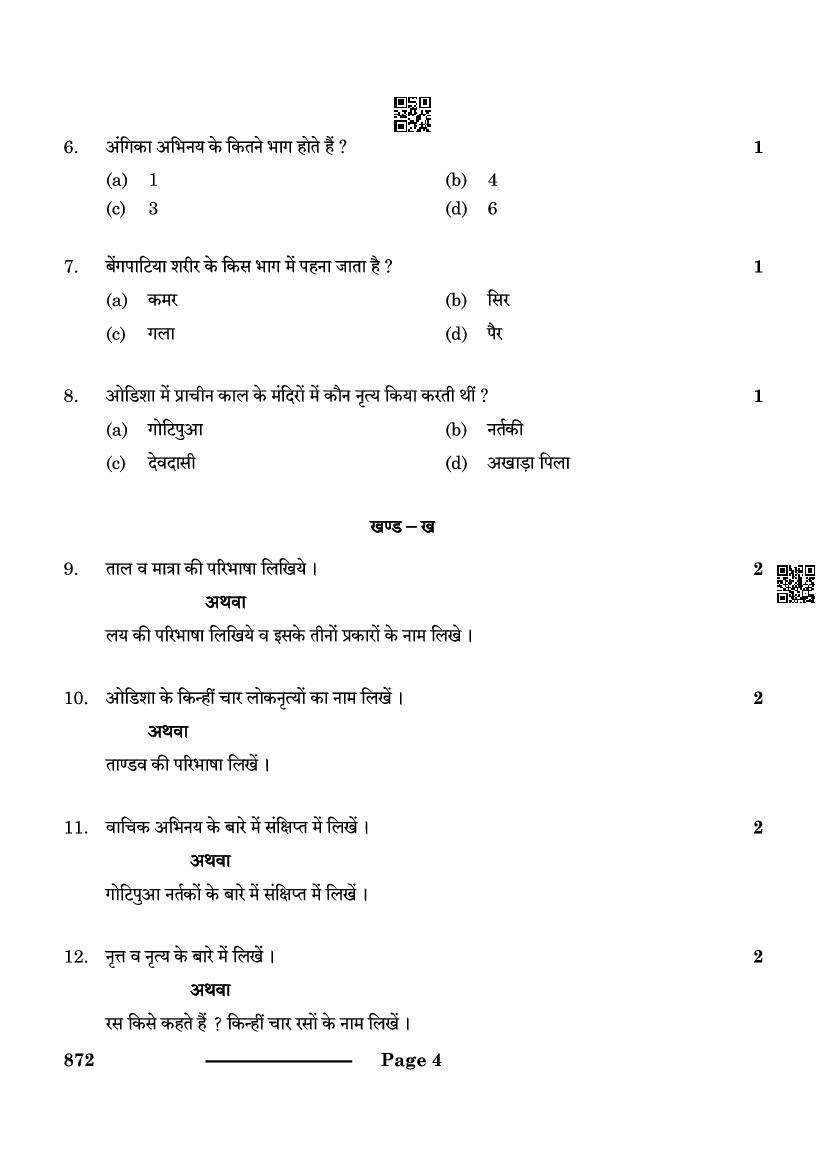 6. अंगिका अभिनय के कितने भाग होते हैं ? 1

(a) 1 (b) 4
(c) 3 (d) 6

7. बेंगपाटिया शरीर के किस भाग में पहना जाता है ? 1

(a) कमर (b) सिर
(c) गला (d) पैर

8. ओडिशा में प्राचीन काल के मंदिरों में कौन नृत्य किया करती थीं ? 1

(a) गोटिपुआ (b) नर्तकी
(c) देवदासी (d) अखाड़ा पिला

खण्ड – ख

9. ताल व मात्रा की परिभाषा लिखिये । 2

अथवा

लय की परिभाषा लिखिये व इसके तीनों प्रकारों के नाम लिखे ।

10. ओडिशा के किन्हीं चार लोकनृत्यों का नाम लिखें । 2

अथवा

ताण्डव की परिभाषा लिखें ।

11. वाचिक अभिनय के बारे में संक्षिप्त में लिखें । 2

अथवा

गोटिपुआ नर्तकों के बारे में संक्षिप्त में लिखें ।

12. नृत्त व नृत्य के बारे में लिखें । 2

अथवा

रस किसे कहते हैं ? किन्हीं चार रसों के नाम लिखें ।

872 Page 4